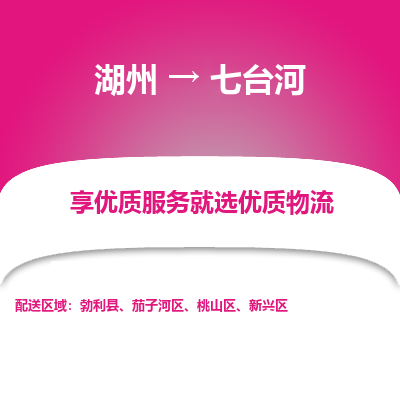 湖州 → 七台河

享优质服务就选优质物流

配送区域：勃利县、茄子河区、桃山区、新兴区